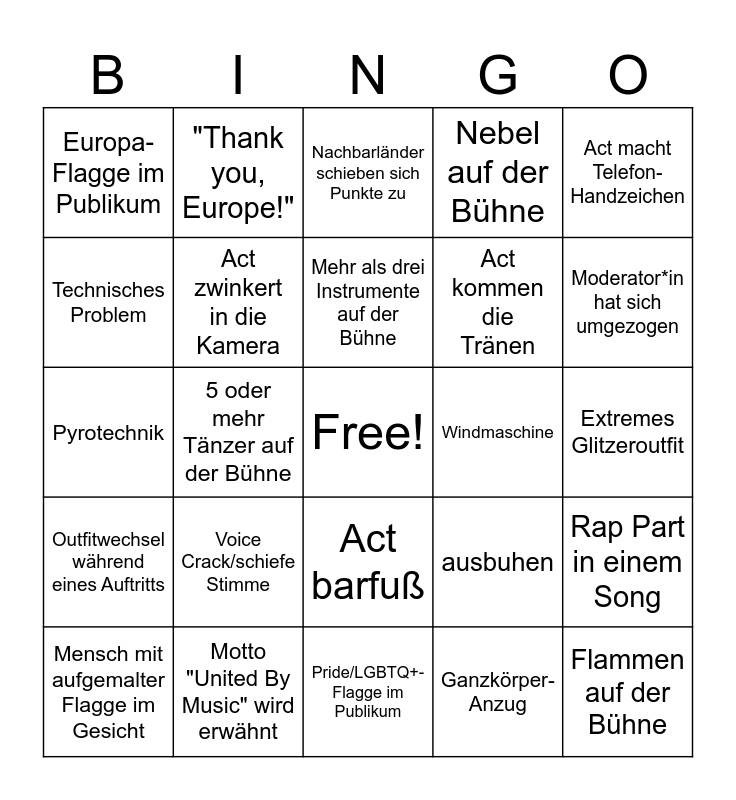 | B | I | N | G | O |
|---|---|---|---|---|
| Europa-Flagge im Publikum | "Thank you, Europe!" | Nachbarländer schieben sich Punkte zu | Nebel auf der Bühne | Act macht Telefon-Handzeichen |
| Technisches Problem | Act zwinkert in die Kamera | Mehr als drei Instrumente auf der Bühne | Act kommen die Tränen | Moderator*in hat sich umgezogen |
| Pyrotechnik | 5 oder mehr Tänzer auf der Bühne | Free! | Windmaschine | Extremes Glitzeroutfit |
| Outfitwechsel während eines Auftritts | Voice Crack/schiefe Stimme | Act barfuß | ausbuhen | Rap Part in einem Song |
| Mensch mit aufgemalter Flagge im Gesicht | Motto "United By Music" wird erwähnt | Pride/LGBTQ+-Flagge im Publikum | Ganzkörper-Anzug | Flammen auf der Bühne |